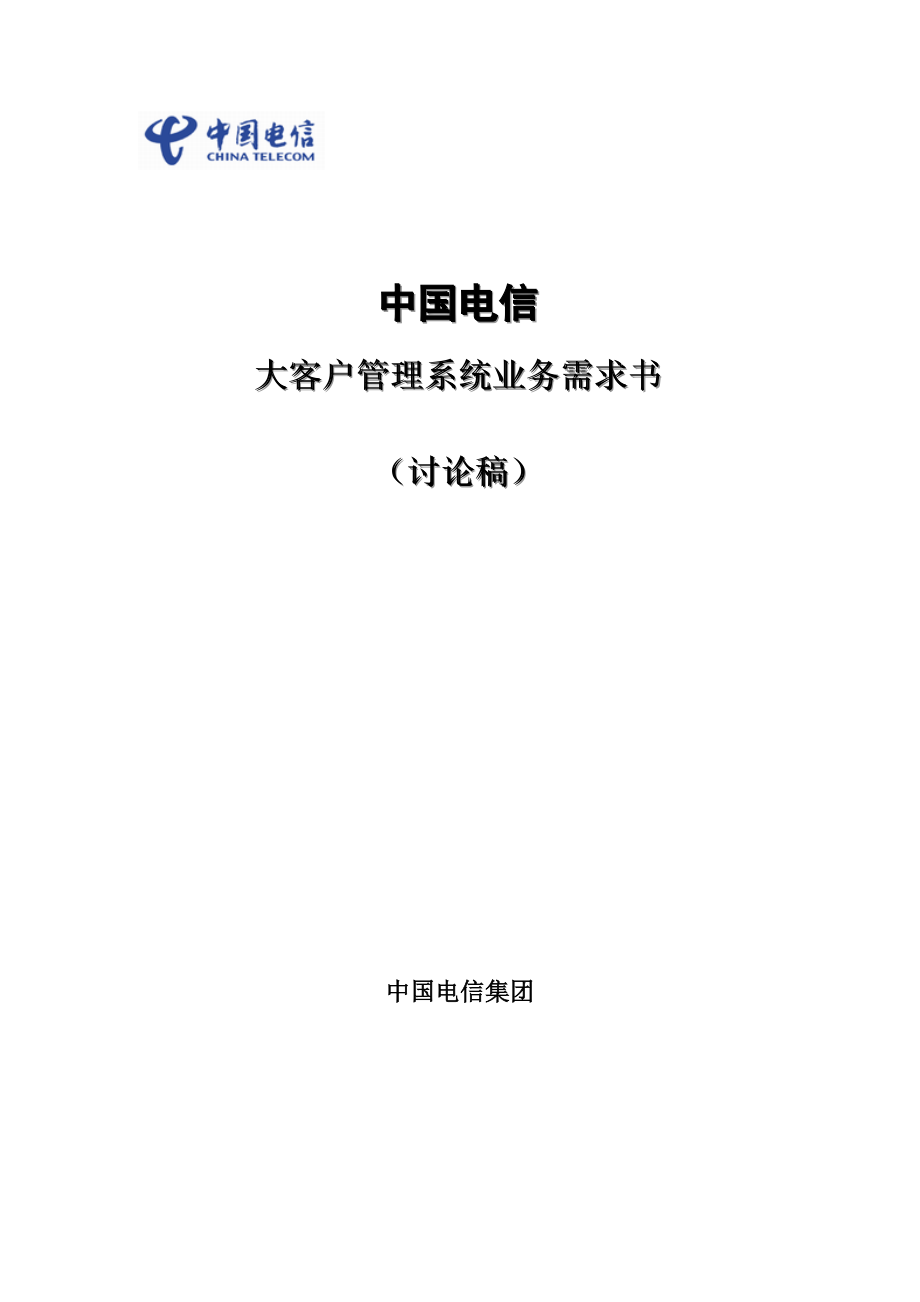 中国电信
CHINA TELECOM

中国电信

大客户管理系统业务需求书

（讨论稿）

中国电信集团